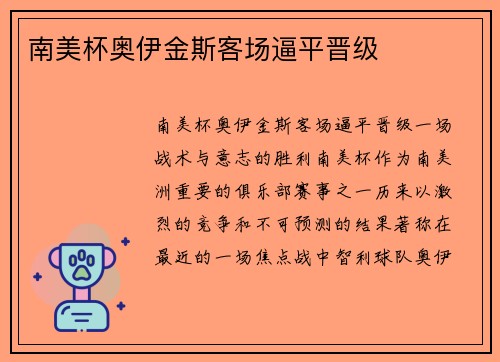 南美杯奥伊金斯客场逼平晋级

南美杯奥伊金斯客场逼平晋级一场战术与意志的胜利南美杯作为南美洲重要的俱乐部赛事之一历来以激烈的竞争和不可预测的结果著称在最近的一场焦点战中智利球队奥伊